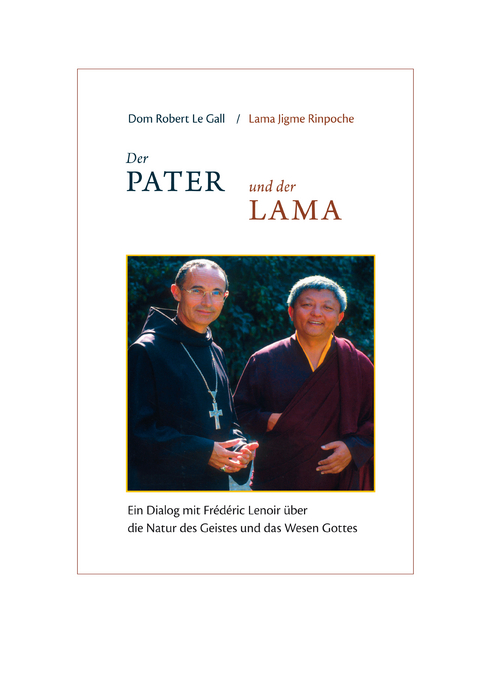 Dom Robert Le Gall / Lama Jigme Rinpoche

Der
PATER und der
LAMA

Ein Dialog mit Frédéric Lenoir über die Natur des Geistes und das Wesen Gottes